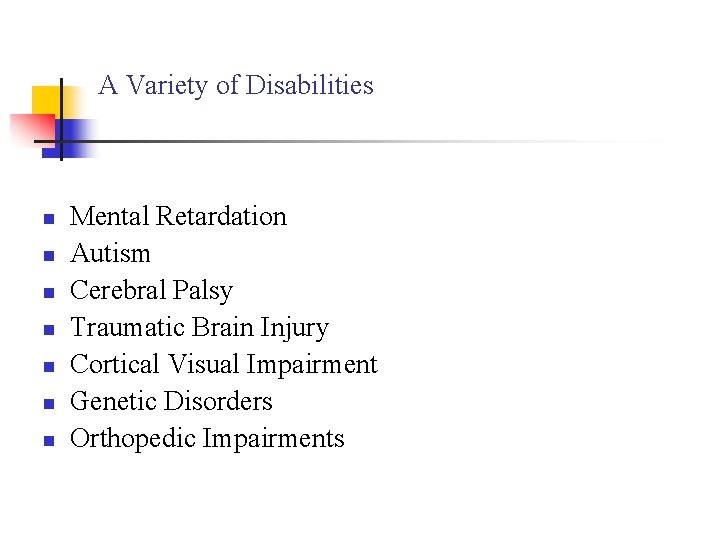 A Variety of Disabilities

- Mental Retardation
- Autism
- Cerebral Palsy
- Traumatic Brain Injury
- Cortical Visual Impairment
- Genetic Disorders
- Orthopedic Impairments